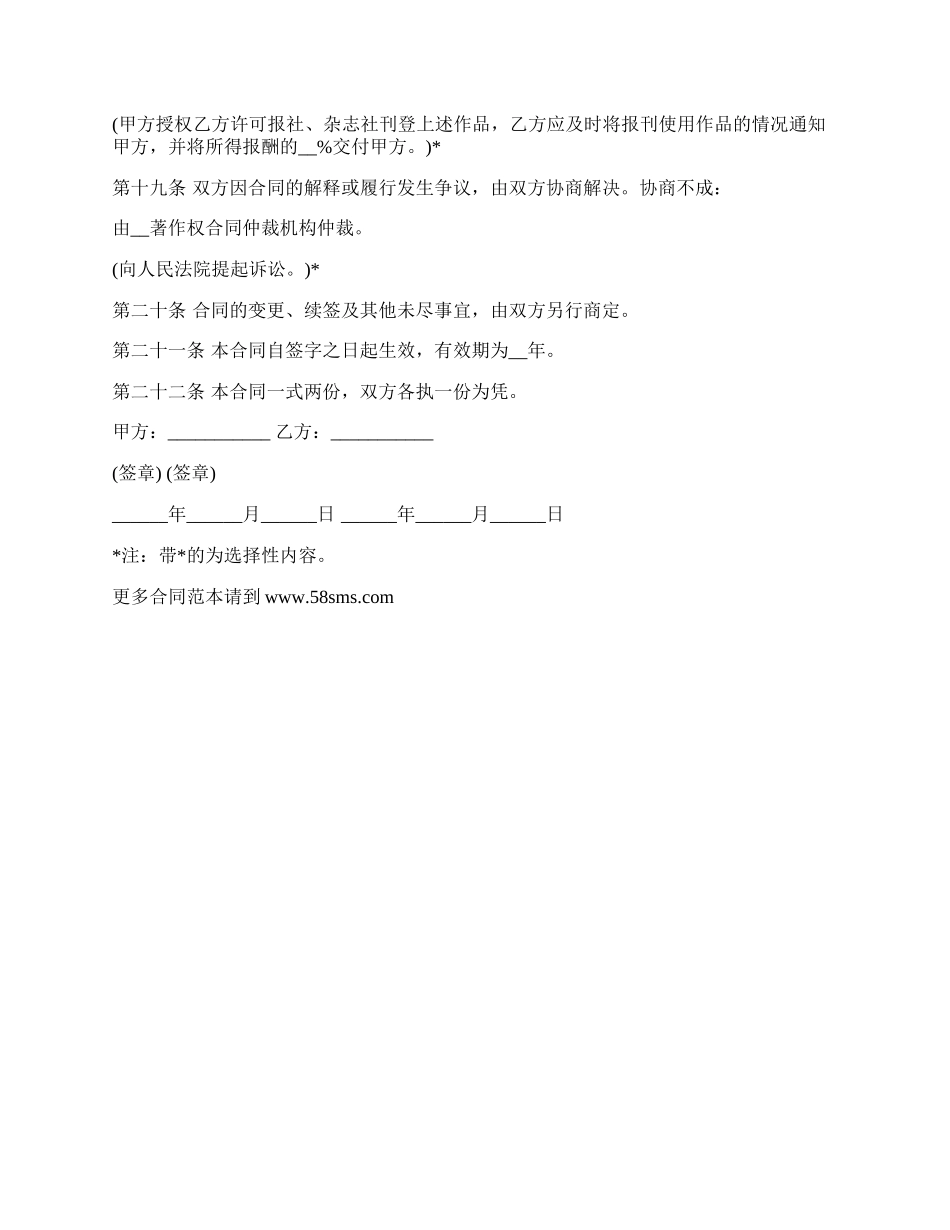 (甲方授权乙方许可报社、杂志社刊登上述作品，乙方应及时将报刊使用作品的情况通知甲方，并将所得报酬的__%交付甲方。)*

第十九条 双方因合同的解释或履行发生争议，由双方协商解决。协商不成：

由__著作权合同仲裁机构仲裁。

(向人民法院提起诉讼。)*

第二十条 合同的变更、续签及其他未尽事宜，由双方另行商定。

第二十一条 本合同自签字之日起生效，有效期为__年。

第二十二条 本合同一式两份，双方各执一份为凭。

甲方：___________ 乙方：___________

(签章) (签章)

______年______月______日 ______年______月______日

*注：带*的为选择性内容。

更多合同范本请到 www.58sms.com